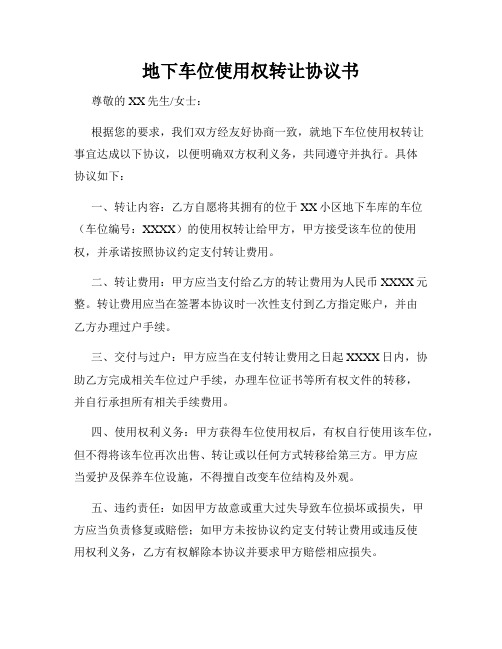 地下车位使用权转让协议书

尊敬的 XX 先生/女士：

根据您的要求，我们双方经友好协商一致，就地下车位使用权转让事宜达成以下协议，以便明确双方权利义务，共同遵守并执行。具体协议如下：

一、转让内容：乙方自愿将其拥有的位于 XX 小区地下车库的车位（车位编号：XXXX）的使用权转让给甲方，甲方接受该车位的使用权，并承诺按照协议约定支付转让费用。

二、转让费用：甲方应当支付给乙方的转让费用为人民币 XXXX 元整。转让费用应当在签署本协议时一次性支付到乙方指定账户，并由乙方办理过户手续。

三、交付与过户：甲方应当在支付转让费用之日起 XXXX 日内，协助乙方完成相关车位过户手续，办理车位证书等所有权文件的转移，并自行承担所有相关手续费用。

四、使用权利义务：甲方获得车位使用权后，有权自行使用该车位，但不得将该车位再次出售、转让或以任何方式转移给第三方。甲方应当爱护及保养车位设施，不得擅自改变车位结构及外观。

五、违约责任：如因甲方故意或重大过失导致车位损坏或损失，甲方应当负责修复或赔偿；如甲方未按协议约定支付转让费用或违反使用权利义务，乙方有权解除本协议并要求甲方赔偿相应损失。